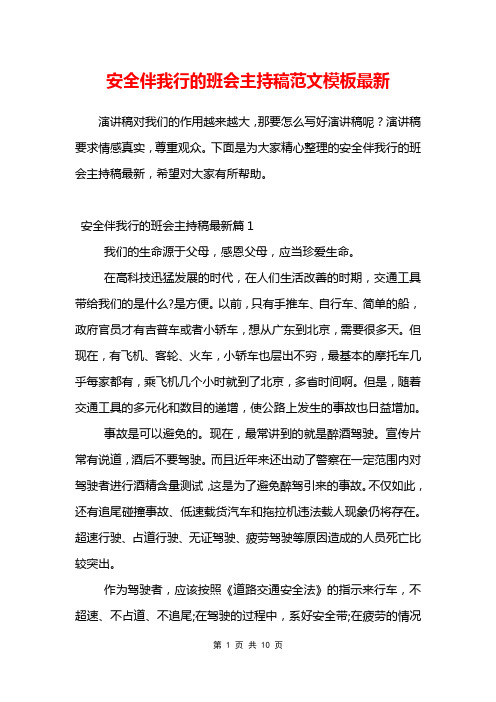 安全伴我行的班会主持稿范文模板最新

演讲稿对我们的作用越来越大，那要怎么写好演讲稿呢？演讲稿要求情感真实，尊重观众。下面是为大家精心整理的安全伴我行的班会主持稿最新，希望对大家有所帮助。

安全伴我行的班会主持稿最新篇 1

我们的生命源于父母，感恩父母，应当珍爱生命。

在高科技迅猛发展的时代，在人们生活改善的时期，交通工具带给我们的是什么?是方便。以前，只有手推车、自行车、简单的船，政府官员才有吉普车或者小轿车，想从广东到北京，需要很多天。但现在，有飞机、客轮、火车，小轿车也层出不穷，最基本的摩托车几乎每家都有，乘飞机几个小时就到了北京，多省时间啊。但是，随着交通工具的多元化和数目的递增，使公路上发生的事故也日益增加。

事故是可以避免的。现在，最常讲到的就是醉酒驾驶。宣传片常有说道，酒后不要驾驶。而且近年来还出动了警察在一定范围内对驾驶者进行酒精含量测试，这是为了避免醉驾引来的事故。不仅如此，还有追尾碰撞事故、低速载货汽车和拖拉机违法载人现象仍将存在。超速行驶、占道行驶、无证驾驶、疲劳驾驶等原因造成的人员死亡比较突出。

作为驾驶者，应该按照《道路交通安全法》的指示来行车，不超速、不占道、不追尾;在驾驶的过程中，系好安全带;在疲劳的情况

第 1 页 共 10 页